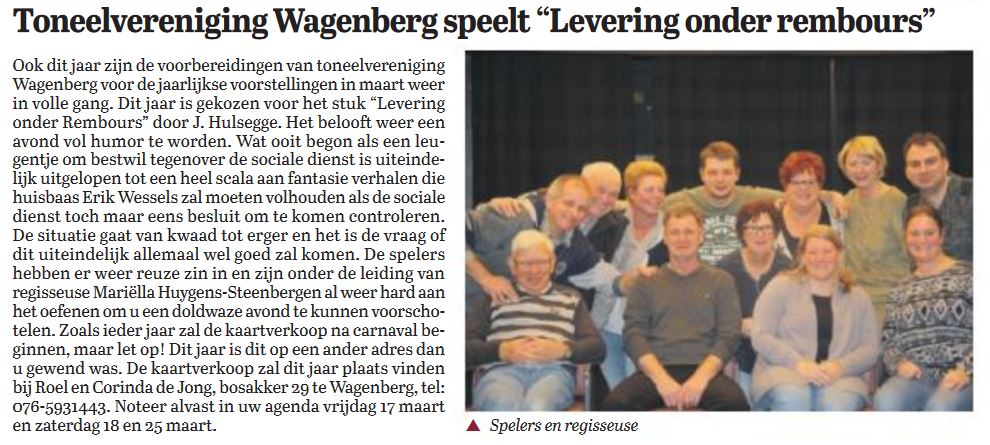 Toneelvereniging Wagenberg speelt "Levering onder rembours"

Ook dit jaar zijn de voorbereidingen van toneelvereniging Wagenberg voor de jaarlijkse voorstellingen in maart weer in volle gang. Dit jaar is gekozen voor het stuk "Levering onder Rembours" door J. Hulsegge. Het belooft weer een avond vol humor te worden. Wat ooit begon als een leugentje om bestwil tegenover de sociale dienst is uiteindelijk uitgelopen tot een heel scala aan fantasie verhalen die huisbaas Erik Wessels zal moeten volhouden als de sociale dienst toch maar eens besluit om te komen controleren. De situatie gaat van kwaad tot erger en het is de vraag of dit uiteindelijk allemaal wel goed zal komen. De spelers hebben er weer reuze zin in en zijn onder de leiding van regisseuse Mariëlla Huygens-Steenbergen al weer hard aan het oefenen om u een doldwaze avond te kunnen voorschotelen. Zoals ieder jaar zal de kaartverkoop na carnaval beginnen, maar let op! Dit jaar is dit op een ander adres dan u gewend was. De kaartverkoop zal dit jaar plaats vinden bij Roel en Corinda de Jong, bosakker 29 te Wagenberg, tel: 076-5931443. Noteer alvast in uw agenda vrijdag 17 maart en zaterdag 18 en 25 maart.

▲ Spelers en regisseuse